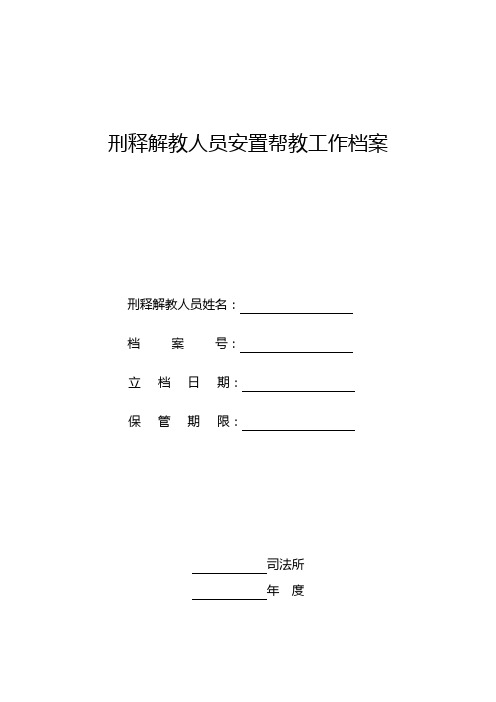 刑释解教人员安置帮教工作档案

刑释解教人员姓名：

档 案 号：

立 档 日 期：

保 管 期 限：

司法所

年 度